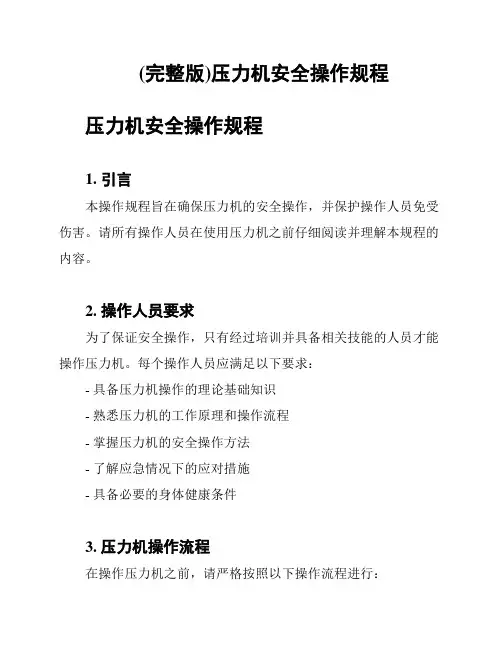 (完整版)压力机安全操作规程

压力机安全操作规程

1. 引言

本操作规程旨在确保压力机的安全操作，并保护操作人员免受伤害。请所有操作人员在使用压力机之前仔细阅读并理解本规程的内容。

2. 操作人员要求

为了保证安全操作，只有经过培训并具备相关技能的人员才能操作压力机。每个操作人员应满足以下要求：

- 具备压力机操作的理论基础知识

- 熟悉压力机的工作原理和操作流程

- 掌握压力机的安全操作方法

- 了解应急情况下的应对措施

- 具备必要的身体健康条件

3. 压力机操作流程

在操作压力机之前，请严格按照以下操作流程进行：